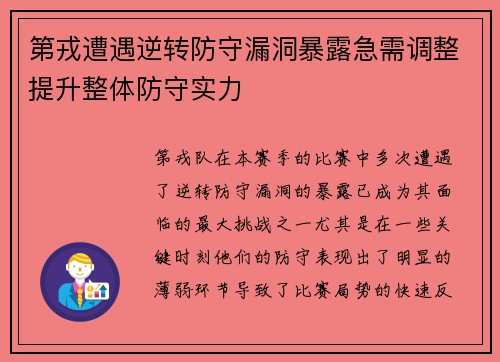 第戎遭遇逆转防守漏洞暴露急需调整提升整体防守实力

第戎队在本赛季的比赛中多次遭遇了逆转防守漏洞的暴露已成为其面临的最大挑战之一尤其是在一些关键时刻他们的防守表现出了明显的薄弱环节导致了比赛局势的快速反